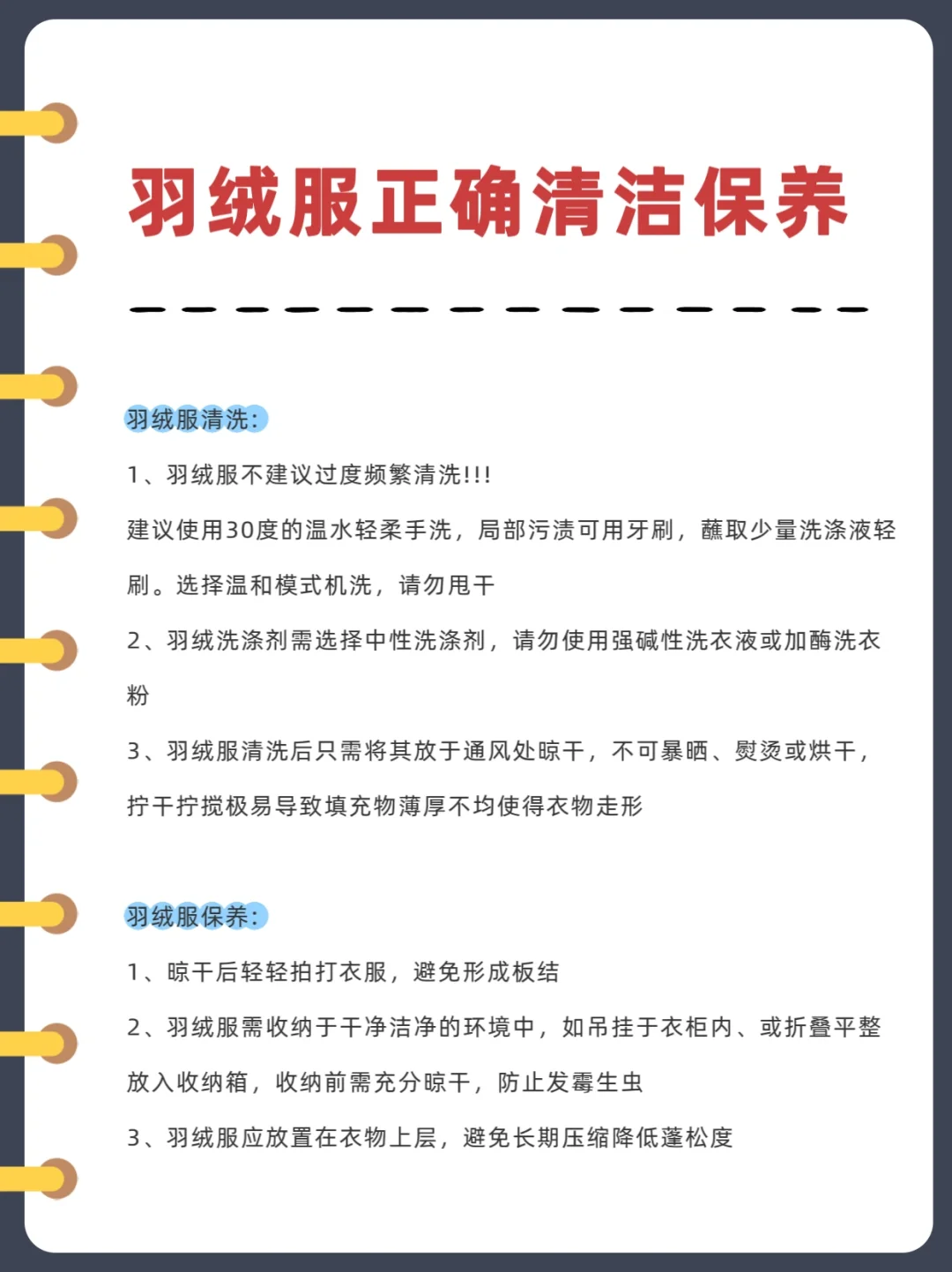 羽绒服正确清洁保养

羽绒服清洗:

1、羽绒服不建议过度频繁清洗!!!

建议使用30度的温水轻柔手洗，局部污渍可用牙刷，蘸取少量洗涤液轻刷。选择温和模式机洗，请勿甩干

2、羽绒洗涤剂需选择中性洗涤剂，请勿使用强碱性洗衣液或加酶洗衣粉

3、羽绒服清洗后只需将其放于通风处晾干，不可暴晒、熨烫或烘干，拧干拧搅极易导致填充物薄厚不均使得衣物走形

羽绒服保养:

1、晾干后轻轻拍打衣服，避免形成板结

2、羽绒服需收纳于干净洁净的环境中，如吊挂于衣柜内、或折叠平整放入收纳箱，收纳前需充分晾干，防止发霉生虫

3、羽绒服应放置在衣物上层，避免长期压缩降低蓬松度